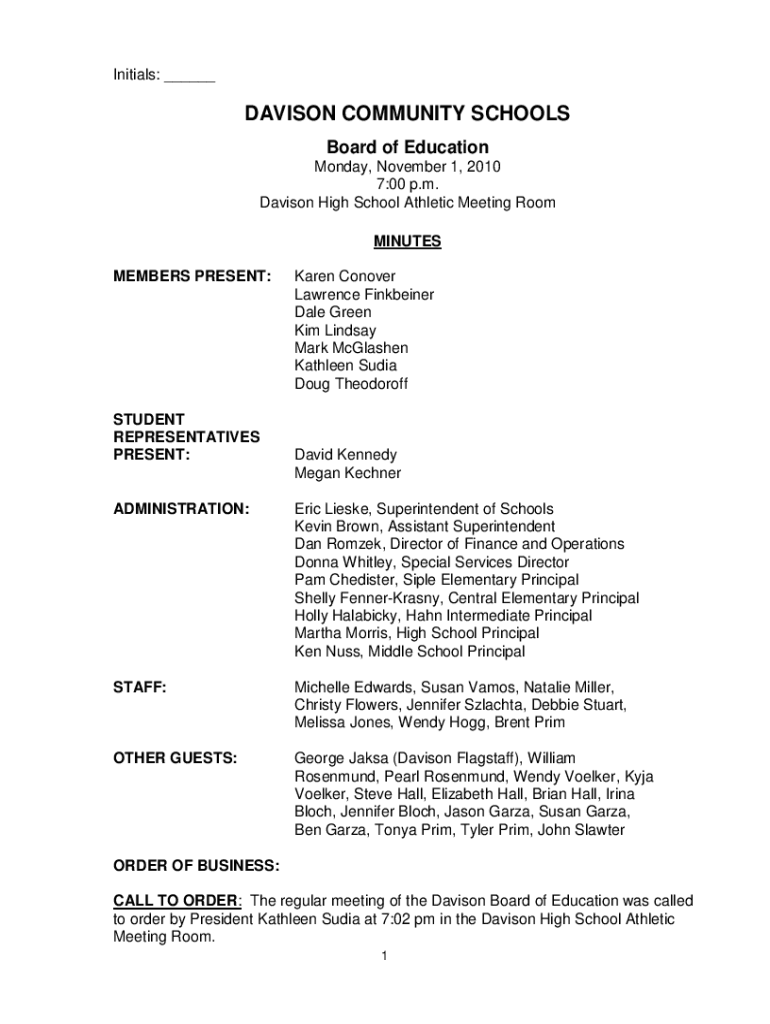 Initials: ______

DAVISON COMMUNITY SCHOOLS

Board of Education

Monday, November 1, 2010
7:00 p.m.
Davison High School Athletic Meeting Room

MINUTES

MEMBERS PRESENT: Karen Conover
Lawrence Finkbeiner
Dale Green
Kim Lindsay
Mark McGlashen
Kathleen Sudia
Doug Theodoroff

STUDENT REPRESENTATIVES PRESENT: David Kennedy
Megan Kechner

ADMINISTRATION: Eric Lieske, Superintendent of Schools
Kevin Brown, Assistant Superintendent
Dan Romzek, Director of Finance and Operations
Donna Whitley, Special Services Director
Pam Chedister, Siple Elementary Principal
Shelly Fenner-Krasny, Central Elementary Principal
Holly Halabicky, Hahn Intermediate Principal
Martha Morris, High School Principal
Ken Nuss, Middle School Principal

STAFF: Michelle Edwards, Susan Vamos, Natalie Miller, Christy Flowers, Jennifer Szlachta, Debbie Stuart, Melissa Jones, Wendy Hogg, Brent Prim

OTHER GUESTS: George Jaksa (Davison Flagstaff), William Rosenmund, Pearl Rosenmund, Wendy Voelker, Kyja Voelker, Steve Hall, Elizabeth Hall, Brian Hall, Irina Bloch, Jennifer Bloch, Jason Garza, Susan Garza, Ben Garza, Tonya Prim, Tyler Prim, John Slawter

ORDER OF BUSINESS:

CALL TO ORDER: The regular meeting of the Davison Board of Education was called to order by President Kathleen Sudia at 7:02 pm in the Davison High School Athletic Meeting Room.

1